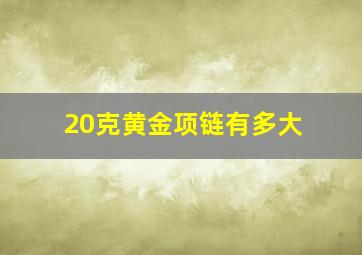 20克黄金项链有多大